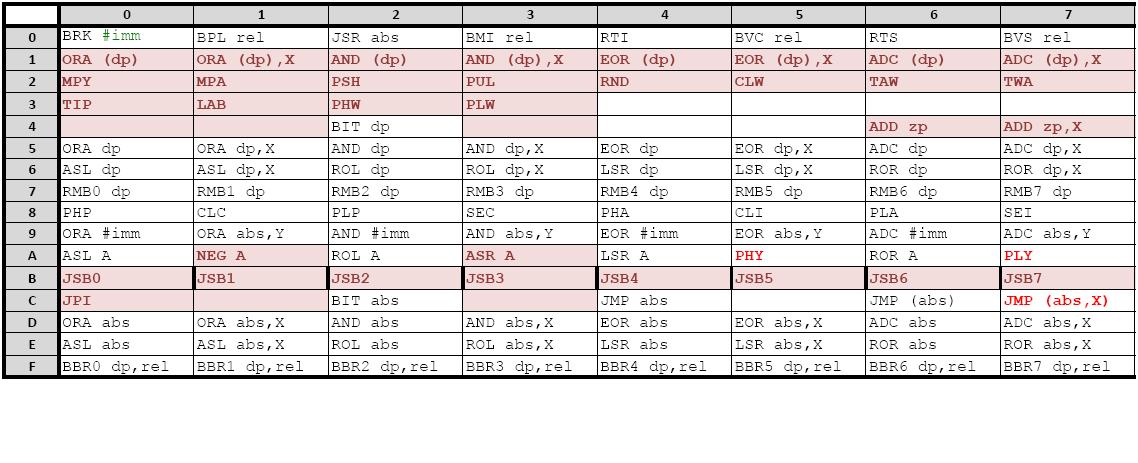 |   | 0 | 1 | 2 | 3 | 4 | 5 | 6 | 7 |
|---|---|---|---|---|---|---|---|---|
| 0 | BRK #imm | BPL rel | JSR abs | BMI rel | RTI | BVC rel | RTS | BVS rel |
| 1 | ORA (dp) | ORA (dp),X | AND (dp) | AND (dp),X | EOR (dp) | EOR (dp),X | ADC (dp) | ADC (dp),X |
| 2 | MPY | MPA | PSH | PUL | RND | CLW | TAW | TWA |
| 3 | TIP | LAB | PHW | PLW | | | | |
| 4 | | | BIT dp | | | | ADD zp | ADD zp,X |
| 5 | ORA dp | ORA dp,X | AND dp | AND dp,X | EOR dp | EOR dp,X | ADC dp | ADC dp,X |
| 6 | ASL dp | ASL dp,X | ROL dp | ROL dp,X | LSR dp | LSR dp,X | ROR dp | ROR dp,X |
| 7 | RMB0 dp | RMB1 dp | RMB2 dp | RMB3 dp | RMB4 dp | RMB5 dp | RMB6 dp | RMB7 dp |
| 8 | PHP | CLC | PLP | SEC | PHA | CLI | PLA | SEI |
| 9 | ORA #imm | ORA abs,Y | AND #imm | AND abs,Y | EOR #imm | EOR abs,Y | ADC #imm | ADC abs,Y |
| A | ASL A | NEG A | ROL A | ASR A | LSR A | PHY | ROR A | PLY |
| B | JSB0 | JSB1 | JSB2 | JSB3 | JSB4 | JSB5 | JSB6 | JSB7 |
| C | JPI | | BIT abs | | JMP abs | | JMP (abs) | JMP (abs,X) |
| D | ORA abs | ORA abs,X | AND abs | AND abs,X | EOR abs | EOR abs,X | ADC abs | ADC abs,X |
| E | ASL abs | ASL abs,X | ROL abs | ROL abs,X | LSR abs | LSR abs,X | ROR abs | ROR abs,X |
| F | BBR0 dp,rel | BBR1 dp,rel | BBR2 dp,rel | BBR3 dp,rel | BBR4 dp,rel | BBR5 dp,rel | BBR6 dp,rel | BBR7 dp,rel |